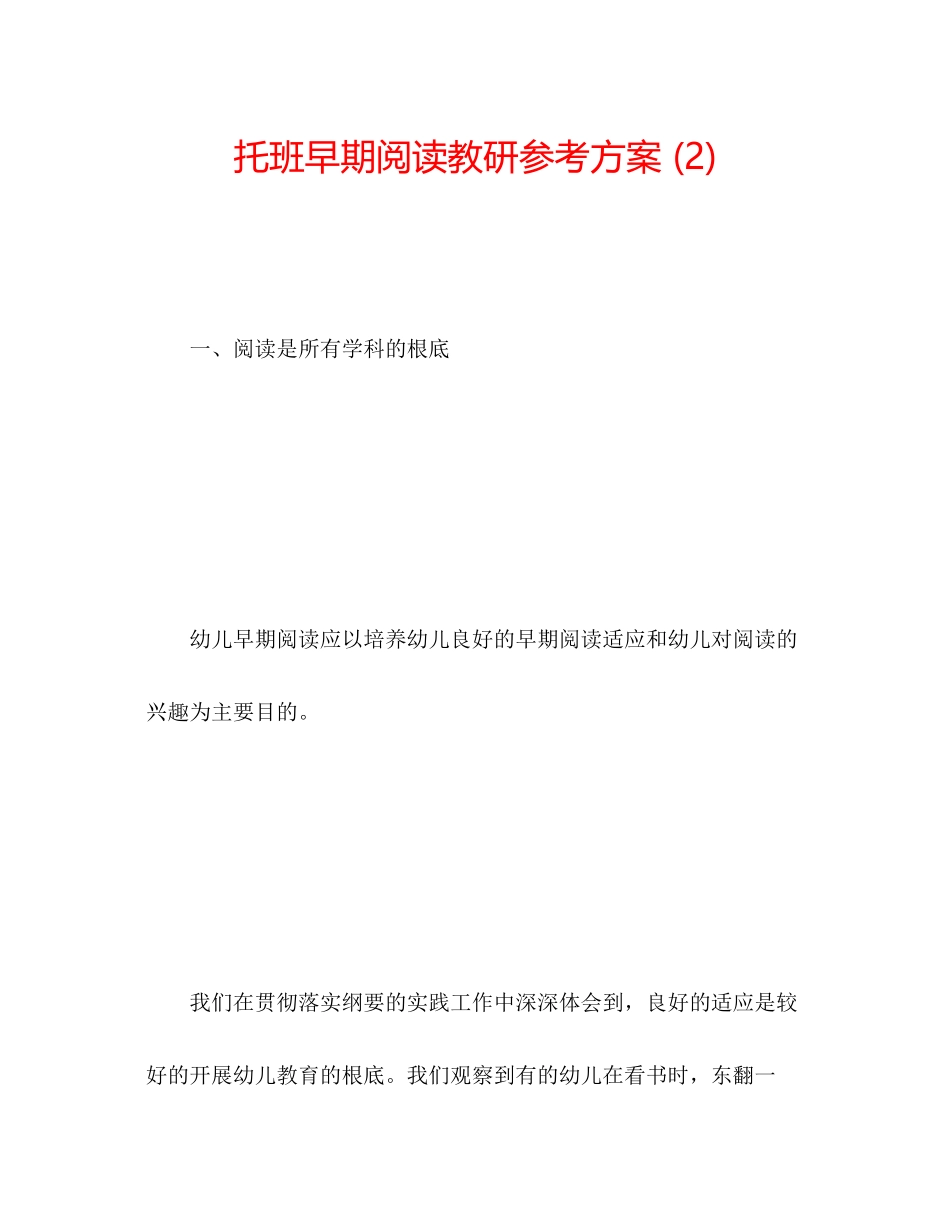 托班早期阅读教研参考方案 (2)

一、阅读是所有学科的根底

幼儿早期阅读应以培养幼儿良好的早期阅读适应和幼儿对阅读的兴趣为主要目的。

我们在贯彻落实纲要的实践工作中深深体会到，良好的适应是较好的开展幼儿教育的根底。我们观察到有的幼儿在看书时，东翻一